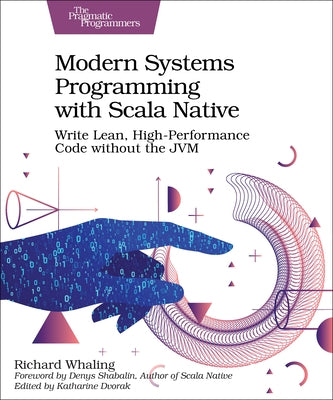 The Pragmatic Programmers

Modern Systems Programming with Scala Native

Write Lean, High-Performance Code without the JVM

Richard Whaling
Foreword by Denys Shabalin, Author of Scala Native
Edited by Katharine Dvorak